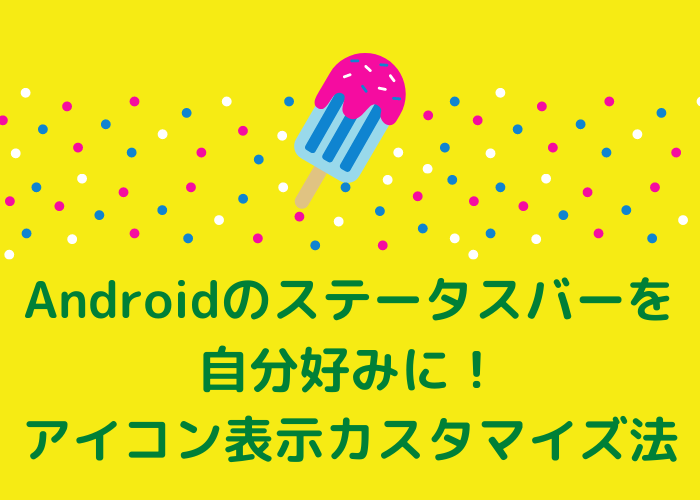 Androidのステータスバーを
自分好みに！
アイコン表示カスタマイズ法